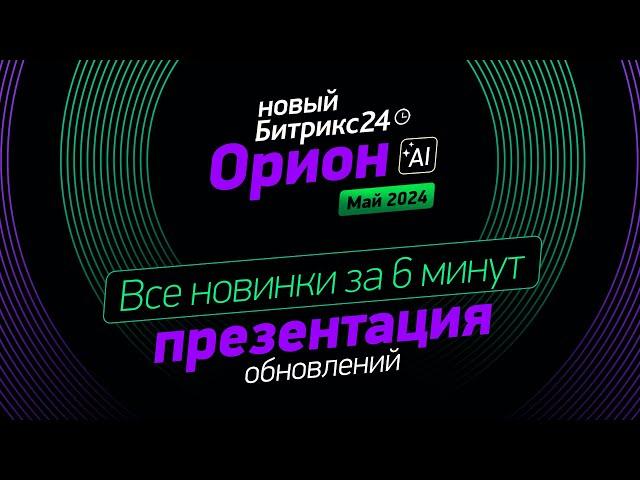 новый
Битрикс24
Орион AI
Май 2024
Все новинки за 6 минут
презентация
обновлений